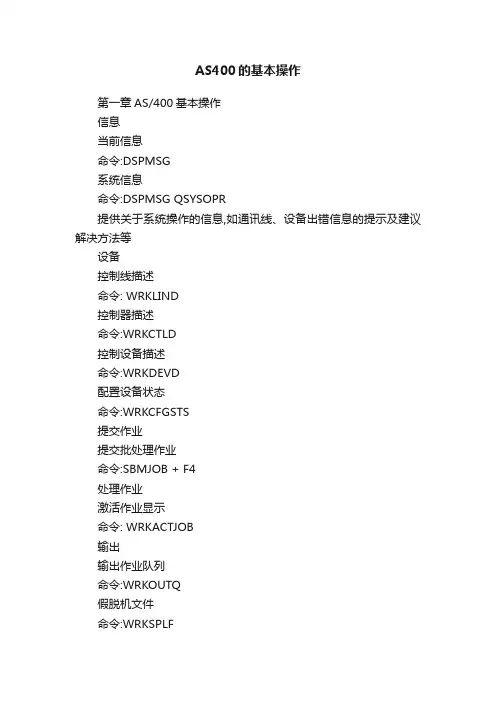 AS400的基本操作

第一章 AS/400 基本操作

信息

当前信息

命令:DSPMSG

系统信息

命令:DSPMSG QSYSOPR

提供关于系统操作的信息,如通讯线、设备出错信息的提示及建议解决方法等

设备

控制线描述

命令: WRKLIND

控制器描述

命令:WRKCTLD

控制设备描述

命令:WRKDEVD

配置设备状态

命令:WRKCFGSTS

提交作业

提交批处理作业

命令:SBMJOB + F4

处理作业

激活作业显示

命令: WRKACTJOB

输出

输出作业队列

命令:WRKOUTQ

假脱机文件

命令:WRKSPLF